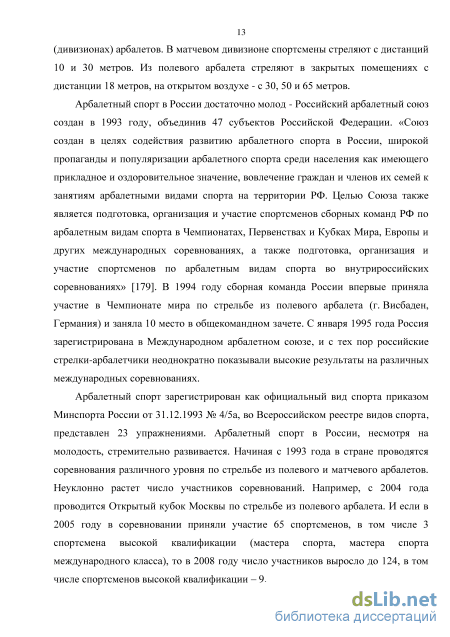 13

(дивизионах) арбалетов. В матчевом дивизионе спортсмены стреляют с дистанций 10 и 30 метров. Из полевого арбалета стреляют в закрытых помещениях с дистанции 18 метров, на открытом воздухе - с 30, 50 и 65 метров.

Арбалетный спорт в России достаточно молод - Российский арбалетный союз создан в 1993 году, объединив 47 субъектов Российской Федерации. «Союз создан в целях содействия развитию арбалетного спорта в России, широкой пропаганды и популяризации арбалетного спорта среди населения как имеющего прикладное и оздоровительное значение, вовлечение граждан и членов их семей к занятиям арбалетными видами спорта на территории РФ. Целью Союза также является подготовка, организация и участие спортсменов сборных команд РФ по арбалетным видам спорта в Чемпионатах, Первенствах и Кубках Мира, Европы и других международных соревнованиях, а также подготовка, организация и участие спортсменов по арбалетным видам спорта во внутрироссийских соревнованиях» [179]. В 1994 году сборная команда России впервые приняла участие в Чемпионате мира по стрельбе из полевого арбалета (г. Висбаден, Германия) и заняла 10 место в общекомандном зачете. С января 1995 года Россия зарегистрирована в Международном арбалетном союзе, и с тех пор российские стрелки-арбалетчики неоднократно показывали высокие результаты на различных международных соревнованиях.

Арбалетный спорт зарегистрирован как официальный вид спорта приказом Минспорта России от 31.12.1993 № 4/5а, во Всероссийском реестре видов спорта, представлен 23 упражнениями. Арбалетный спорт в России, несмотря на молодость, стремительно развивается. Начиная с 1993 года в стране проводятся соревнования различного уровня по стрельбе из полевого и матчевого арбалетов. Неуклонно растет число участников соревнований. Например, с 2004 года проводится Открытый кубок Москвы по стрельбе из полевого арбалета. И если в 2005 году в соревновании приняли участие 65 спортсменов, в том числе 3 спортсмена высокой квалификации (мастера спорта, мастера спорта международного класса), то в 2008 году число участников выросло до 124, в том числе спортсменов высокой квалификации – 9.

dsLib.net
библиотека диссертаций